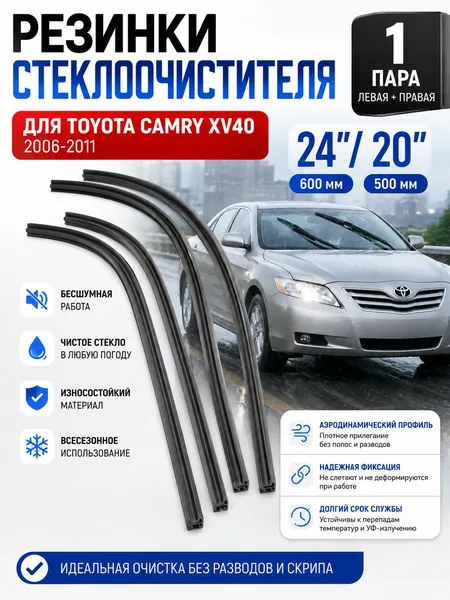 РЕЗИНКИ
СТЕКЛООЧИСТИТЕЛЯ

1
ПАРА
ЛЕВАЯ + ПРАВАЯ

ДЛЯ TOYOTA CAMRY XV40
2006-2011

24"/ 20"
600 мм
500 мм

БЕСШУМНАЯ
РАБОТА

ЧИСТОЕ СТЕКЛО
В ЛЮБУЮ ПОГОДУ

ИЗНОСОСТОЙКИЙ
МАТЕРИАЛ

ВСЕСЕЗОННОЕ
ИСПОЛЬЗОВАНИЕ

АЭРОДИНАМИЧЕСКИЙ ПРОФИЛЬ
Плотное прилегание
без полос и разводов

НАДЕЖНАЯ ФИКСАЦИЯ
Не слетают и не деформируются
при работе

ДОЛГИЙ СРОК СЛУЖБЫ
Устойчивы к перепадам
температур и УФ-излучению

ИДЕАЛЬНАЯ ОЧИСТКА БЕЗ РАЗВОДОВ И СКРИПА